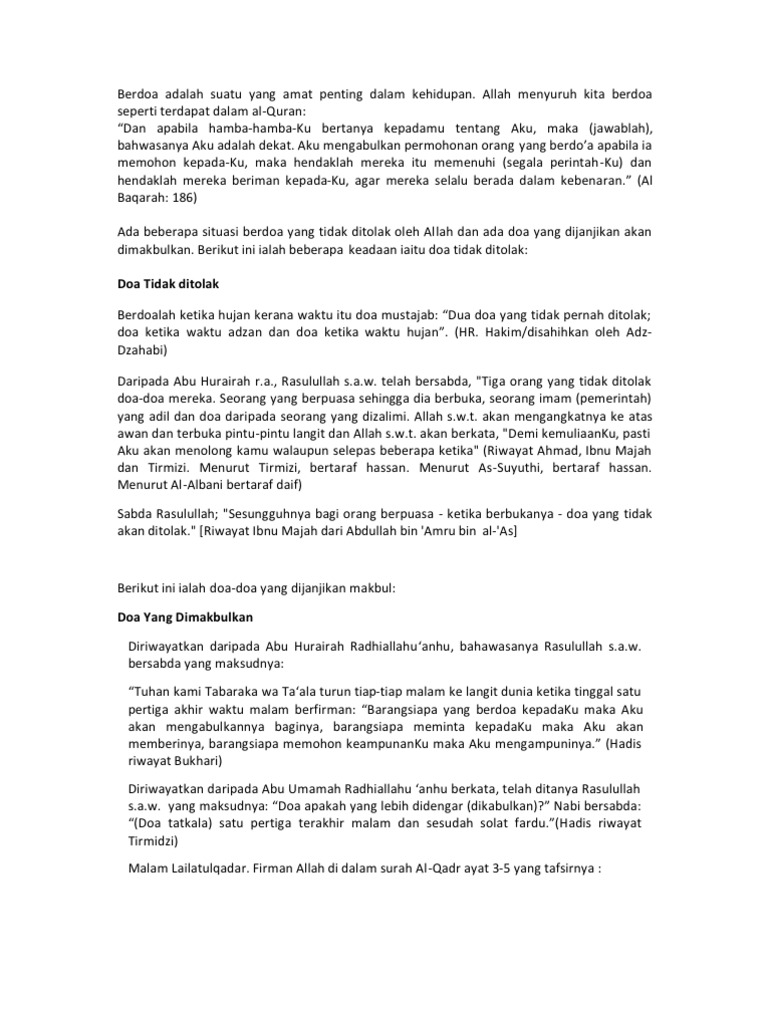 Berdoa adalah suatu yang amat penting dalam kehidupan. Allah menyuruh kita berdoa seperti terdapat dalam al-Quran:
“Dan apabila hamba-hamba-Ku bertanya kepadamu tentang Aku, maka (jawablah), bahwasanya Aku adalah dekat. Aku mengabulkan permohonan orang yang berdo’a apabila ia memohon kepada-Ku, maka hendaklah mereka itu memenuhi (segala perintah-Ku) dan hendaklah mereka beriman kepada-Ku, agar mereka selalu berada dalam kebenaran.” (Al Baqarah: 186)

Ada beberapa situasi berdoa yang tidak ditolak oleh Allah dan ada doa yang dijanjikan akan dimakbulkan. Berikut ini ialah beberapa keadaan iaitu doa tidak ditolak:

Doa Tidak ditolak

Berdoalah ketika hujan kerana waktu itu doa mustajab: “Dua doa yang tidak pernah ditolak; doa ketika waktu adzan dan doa ketika waktu hujan”. (HR. Hakim/disahihkan oleh Adz-Dzahabi)

Daripada Abu Hurairah r.a., Rasulullah s.a.w. telah bersabda, "Tiga orang yang tidak ditolak doa-doa mereka. Seorang yang berpuasa sehingga dia berbuka, seorang imam (pemerintah) yang adil dan doa daripada seorang yang dizalimi. Allah s.w.t. akan mengangkatnya ke atas awan dan terbuka pintu-pintu langit dan Allah s.w.t. akan berkata, "Demi kemuliaanKu, pasti Aku akan menolong kamu walaupun selepas beberapa ketika" (Riwayat Ahmad, Ibnu Majah dan Tirmizi. Menurut Tirmizi, bertaraf hassan. Menurut As-Suyuthi, bertaraf hassan. Menurut Al-Albani bertaraf daif)

Sabda Rasulullah; "Sesungguhnya bagi orang berpuasa - ketika berbukanya - doa yang tidak akan ditolak." [Riwayat Ibnu Majah dari Abdullah bin 'Amru bin al-'As]

Berikut ini ialah doa-doa yang dijanjikan makbul:

Doa Yang Dimakbulkan

Diriwayatkan daripada Abu Hurairah Radhiallahu‘anhu, bahawasanya Rasulullah s.a.w. bersabda yang maksudnya:

“Tuhan kami Tabaraka wa Ta‘ala turun tiap-tiap malam ke langit dunia ketika tinggal satu pertiga akhir waktu malam berfirman: “Barangsiapa yang berdoa kepadaKu maka Aku akan mengabulkannya baginya, barangsiapa meminta kepadaKu maka Aku akan memberinya, barangsiapa memohon keampunanKu maka Aku mengampuninya.” (Hadis riwayat Bukhari)

Diriwayatkan daripada Abu Umamah Radhiallahu ‘anhu berkata, telah ditanya Rasulullah s.a.w. yang maksudnya: “Doa apakah yang lebih didengar (dikabulkan)?” Nabi bersabda: “(Doa tatkala) satu pertiga terakhir malam dan sesudah solat fardu.”(Hadis riwayat Tirmidzi)

Malam Lailatulqadar. Firman Allah di dalam surah Al-Qadr ayat 3-5 yang tafsirnya :